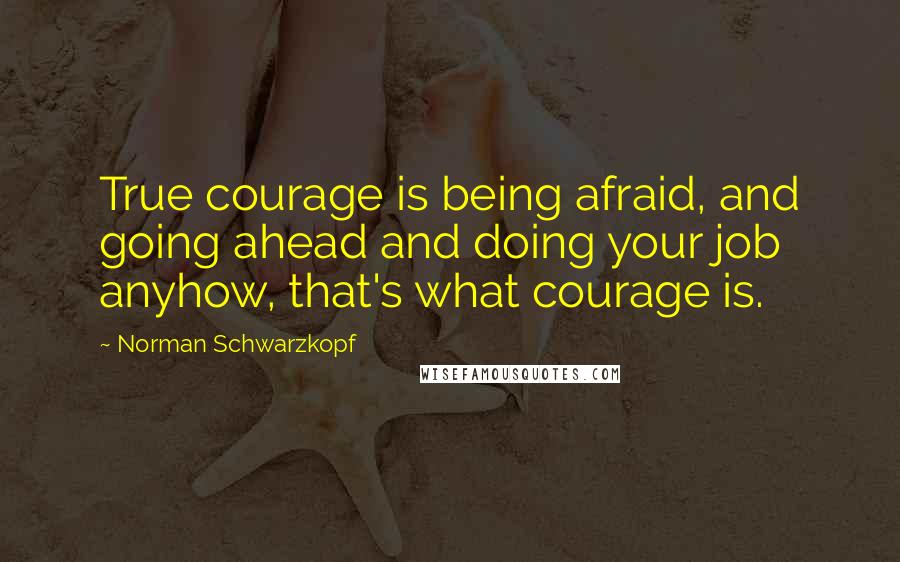 True courage is being afraid, and going ahead and doing your job anyhow, that's what courage is.

~ Norman Schwarzkopf

WISEFAMOUSQUOTES.COM